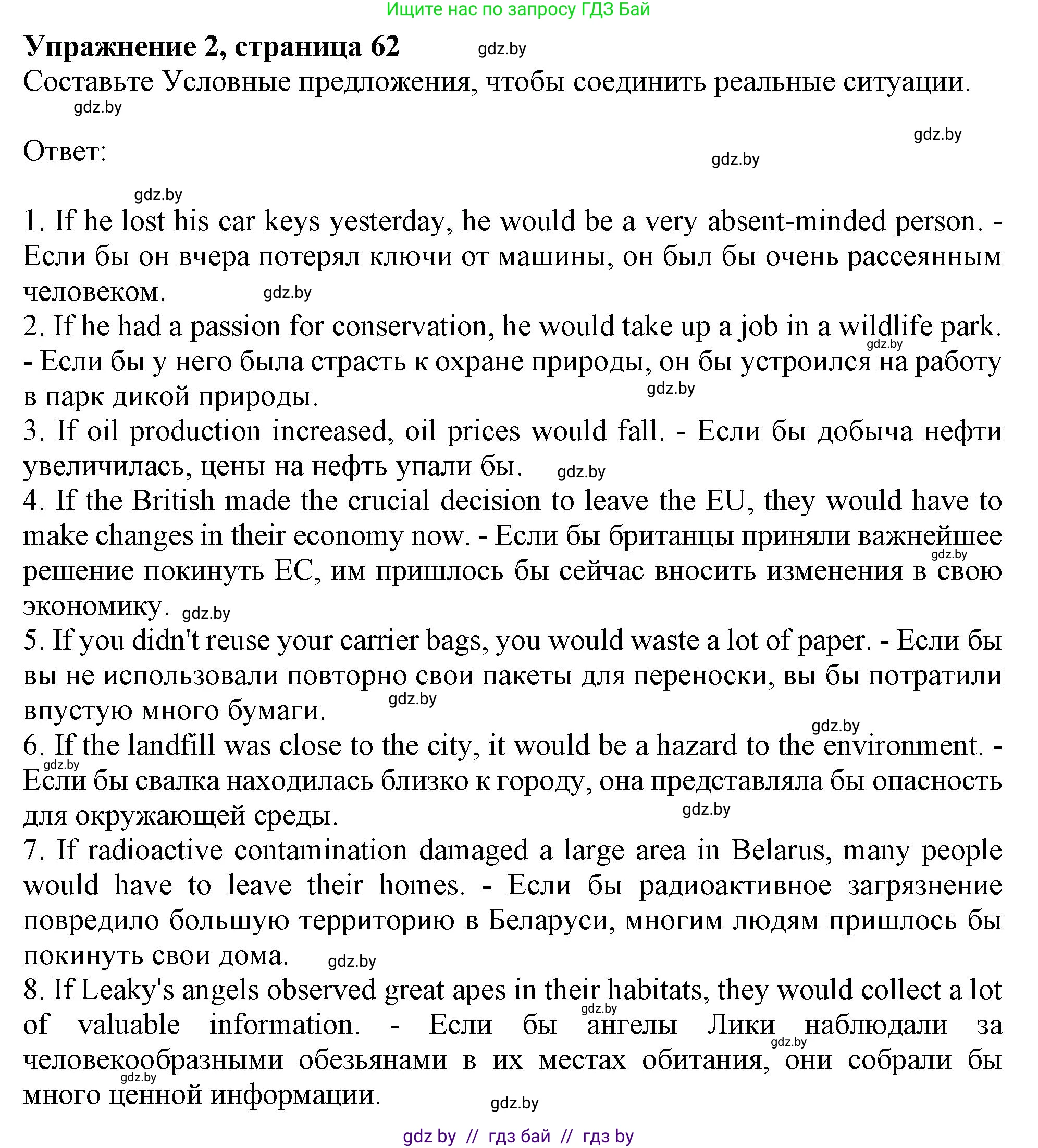 Ищите нас по запросу ГДЗ Бай

**Упражнение 2, страница 62** gdz.by

Составьте Условные предложения, чтобы соединить реальные ситуации.

gdz.by

gdz.by

Ответ:

gdz.by

gdz.by

1. If he lost his car keys yesterday, he would be a very absent-minded person. - Если бы он вчера потерял ключи от машины, он был бы очень рассеянным человеком. gdz.by

2. If he had a passion for conservation, he would take up a job in a wildlife park. gdz.by - Если бы у него была страсть к охране природы, он бы устроился на работу в парк дикой природы. gdz.by

3. If oil production increased, oil prices would fall. - Если бы добыча нефти увеличилась, цены на нефть упали бы. gdz.by

4. If the British made the crucial decision to leave the EU, they would have to make changes in their economy now. - Если бы британцы приняли важнейшее gdz.by решение покинуть ЕС, им пришлось бы сейчас вносить изменения в свою экономику. gdz.by

5. If you didn't reuse your carrier bags, you would waste a lot of paper. - Если бы вы не использовали повторно свои пакеты для переноски, вы бы потратили впустую много бумаги. gdz.by

gdz.by

6. If the landfill was close to the city, it would be a hazard to the environment. - gdz.by Если бы свалка находилась близко к городу, она представляла бы опасность для окружающей среды. gdz.by

7. If radioactive contamination damaged a large area in Belarus, many people would have to leave their homes. - Если бы радиоактивное загрязнение повредило большую территорию в Беларуси, многим людям пришлось бы покинуть свои дома. gdz.by

8. If Leaky's angels observed great apes in their habitats, they would collect a lot gdz.by of valuable information. - Если бы ангелы Лики наблюдали за gdz.by человекообразными обезьянами в их местах обитания, они собрали бы gdz.by много ценной информации. gdz.by

gdz by // гдз бай // гдз by